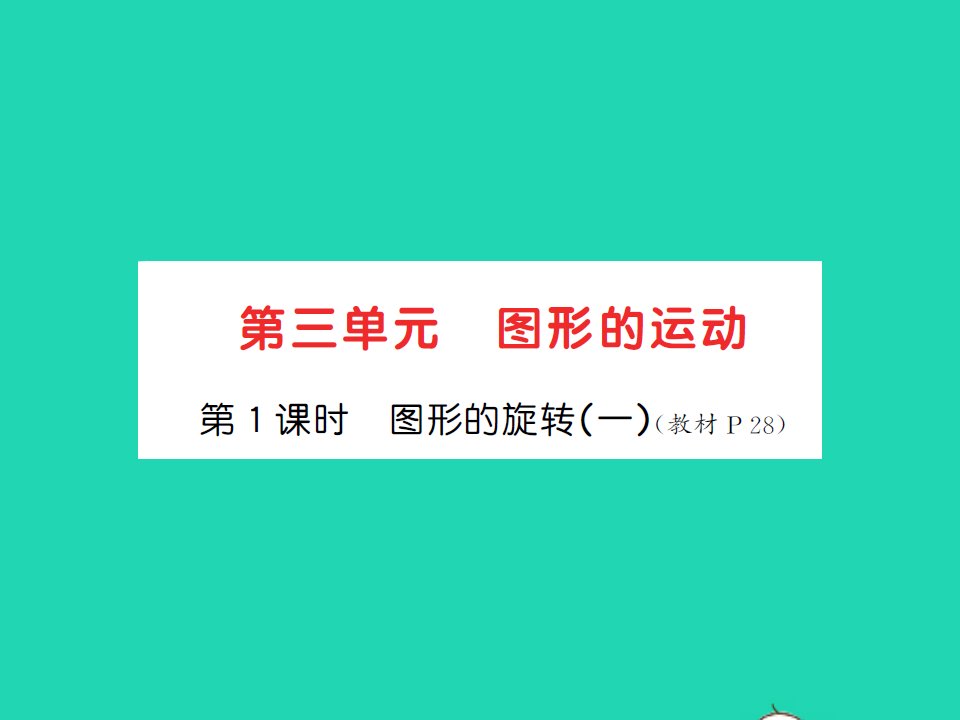 第三单元　图形的运动

第1课时　图形的旋转(一)(教材P28)